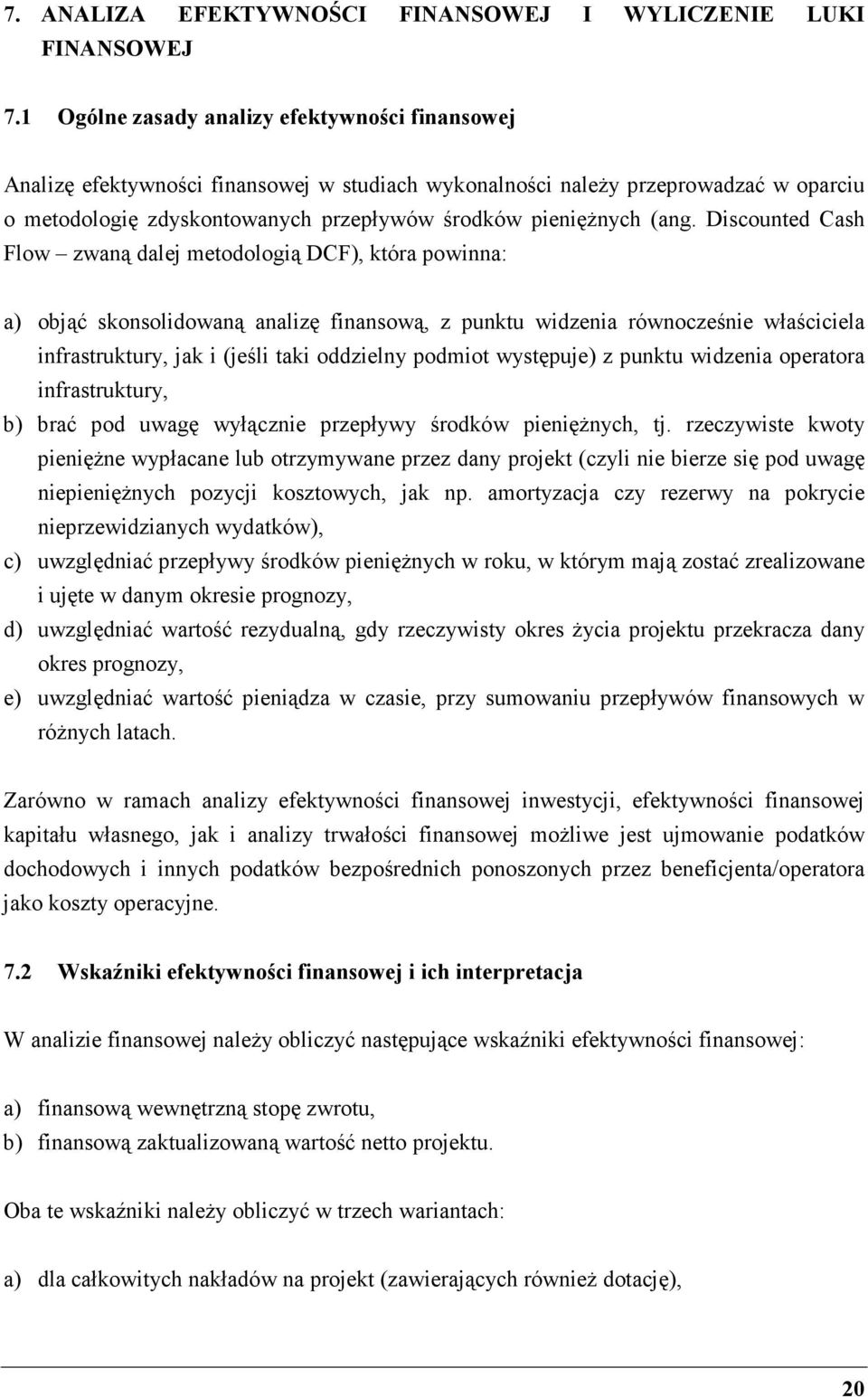 7. ANALIZA EFEKTYWNOŚCI FINANSOWEJ I WYLICZENIE LUKI FINANSOWEJ

7.1 Ogólne zasady analizy efektywności finansowej

Analizę efektywności finansowej w studiach wykonalności należy przeprowadzać w oparciu o metodologię zdyskontowanych przepływów środków pieniężnych (ang. Discounted Cash Flow – zwaną dalej metodologią DCF), która powinna:

a) objąć skonsolidowaną analizę finansową, z punktu widzenia równocześnie właściciela infrastruktury, jak i (jeśli taki oddzielny podmiot występuje) z punktu widzenia operatora infrastruktury,
b) brać pod uwagę wyłącznie przepływy środków pieniężnych, tj. rzeczywiste kwoty pieniężne wypłacane lub otrzymywane przez dany projekt (czyli nie bierze się pod uwagę niepieniężnych pozycji kosztowych, jak np. amortyzacja czy rezerwy na pokrycie nieprzewidzianych wydatków),
c) uwzględniać przepływy środków pieniężnych w roku, w którym mają zostać zrealizowane i ujęte w danym okresie prognozy,
d) uwzględniać wartość rezydualną, gdy rzeczywisty okres życia projektu przekracza dany okres prognozy,
e) uwzględniać wartość pieniądza w czasie, przy sumowaniu przepływów finansowych w różnych latach.

Zarówno w ramach analizy efektywności finansowej inwestycji, efektywności finansowej kapitału własnego, jak i analizy trwałości finansowej możliwe jest ujmowanie podatków dochodowych i innych podatków bezpośrednich ponoszonych przez beneficjenta/operatora jako koszty operacyjne.

7.2 Wskaźniki efektywności finansowej i ich interpretacja

W analizie finansowej należy obliczyć następujące wskaźniki efektywności finansowej:

a) finansową wewnętrzną stopę zwrotu,
b) finansową zaktualizowaną wartość netto projektu.

Oba te wskaźniki należy obliczyć w trzech wariantach:

a) dla całkowitych nakładów na projekt (zawierających również dotację),

20